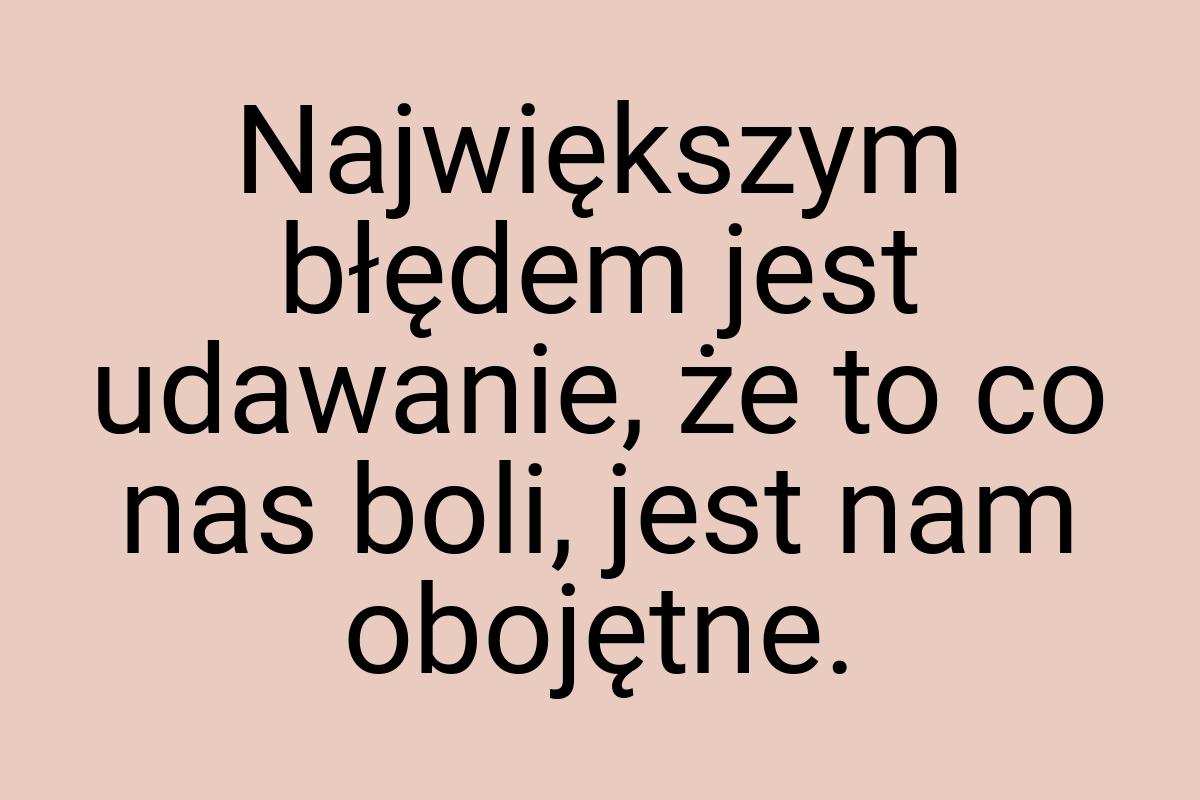 Największym błędem jest udawanie, że to co nas boli, jest nam obojętne.